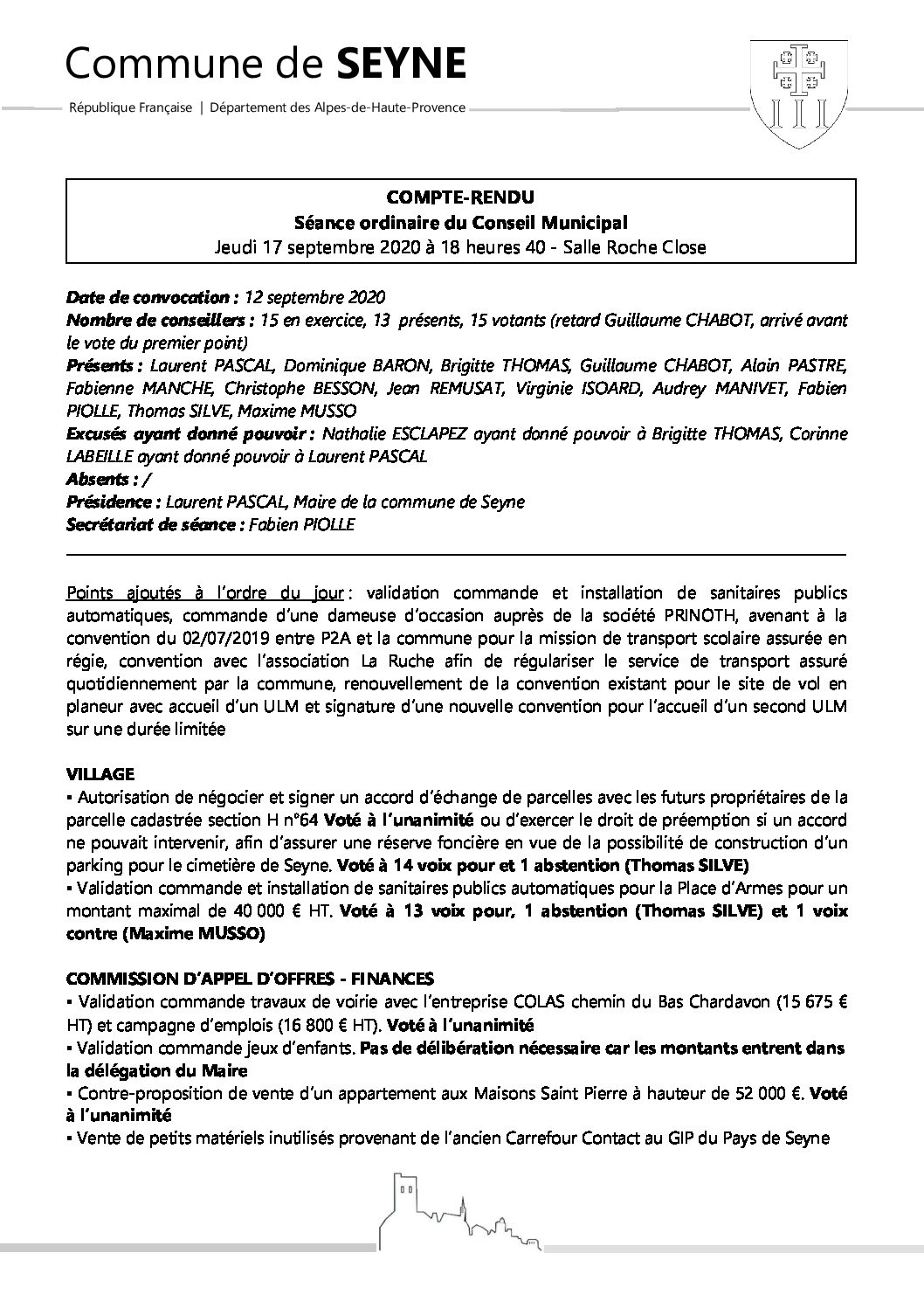 Commune de SEYNE

République Française | Département des Alpes-de-Haute-Provence

COMPTE-RENDU
Séance ordinaire du Conseil Municipal
Jeudi 17 septembre 2020 à 18 heures 40 - Salle Roche Close

Date de convocation : 12 septembre 2020
Nombre de conseillers : 15 en exercice, 13 présents, 15 votants (retard Guillaume CHABOT, arrivé avant le vote du premier point)
Présents : Laurent PASCAL, Dominique BARON, Brigitte THOMAS, Guillaume CHABOT, Alain PASTRE, Fabienne MANCHE, Christophe BESSON, Jean REMUSAT, Virginie ISOARD, Audrey MANIVET, Fabien PIOLLE, Thomas SILVE, Maxime MUSSO
Excusés ayant donné pouvoir : Nathalie ESCLAPEZ ayant donné pouvoir à Brigitte THOMAS, Corinne LABEILLE ayant donné pouvoir à Laurent PASCAL
Absents : /
Présidence : Laurent PASCAL, Maire de la commune de Seyne
Secrétariat de séance : Fabien PIOLLE

Points ajoutés à l'ordre du jour : validation commande et installation de sanitaires publics automatiques, commande d'une dameuse d'occasion auprès de la société PRINOTH, avenant à la convention du 02/07/2019 entre P2A et la commune pour la mission de transport scolaire assurée en régie, convention avec l'association La Ruche afin de régulariser le service de transport assuré quotidiennement par la commune, renouvellement de la convention existant pour le site de vol en planeur avec accueil d'un ULM et signature d'une nouvelle convention pour l'accueil d'un second ULM sur une durée limitée

VILLAGE
▪ Autorisation de négocier et signer un accord d'échange de parcelles avec les futurs propriétaires de la parcelle cadastrée section H n°64 Voté à l'unanimité ou d'exercer le droit de préemption si un accord ne pouvait intervenir, afin d'assurer une réserve foncière en vue de la possibilité de construction d'un parking pour le cimetière de Seyne. Voté à 14 voix pour et 1 abstention (Thomas SILVE)
▪ Validation commande et installation de sanitaires publics automatiques pour la Place d'Armes pour un montant maximal de 40 000 € HT. Voté à 13 voix pour, 1 abstention (Thomas SILVE) et 1 voix contre (Maxime MUSSO)

COMMISSION D'APPEL D'OFFRES - FINANCES
▪ Validation commande travaux de voirie avec l'entreprise COLAS chemin du Bas Chardavon (15 675 € HT) et campagne d'emplois (16 800 € HT). Voté à l'unanimité
▪ Validation commande jeux d'enfants. Pas de délibération nécessaire car les montants entrent dans la délégation du Maire
▪ Contre-proposition de vente d'un appartement aux Maisons Saint Pierre à hauteur de 52 000 €. Voté à l'unanimité
▪ Vente de petits matériels inutilisés provenant de l'ancien Carrefour Contact au GIP du Pays de Seyne